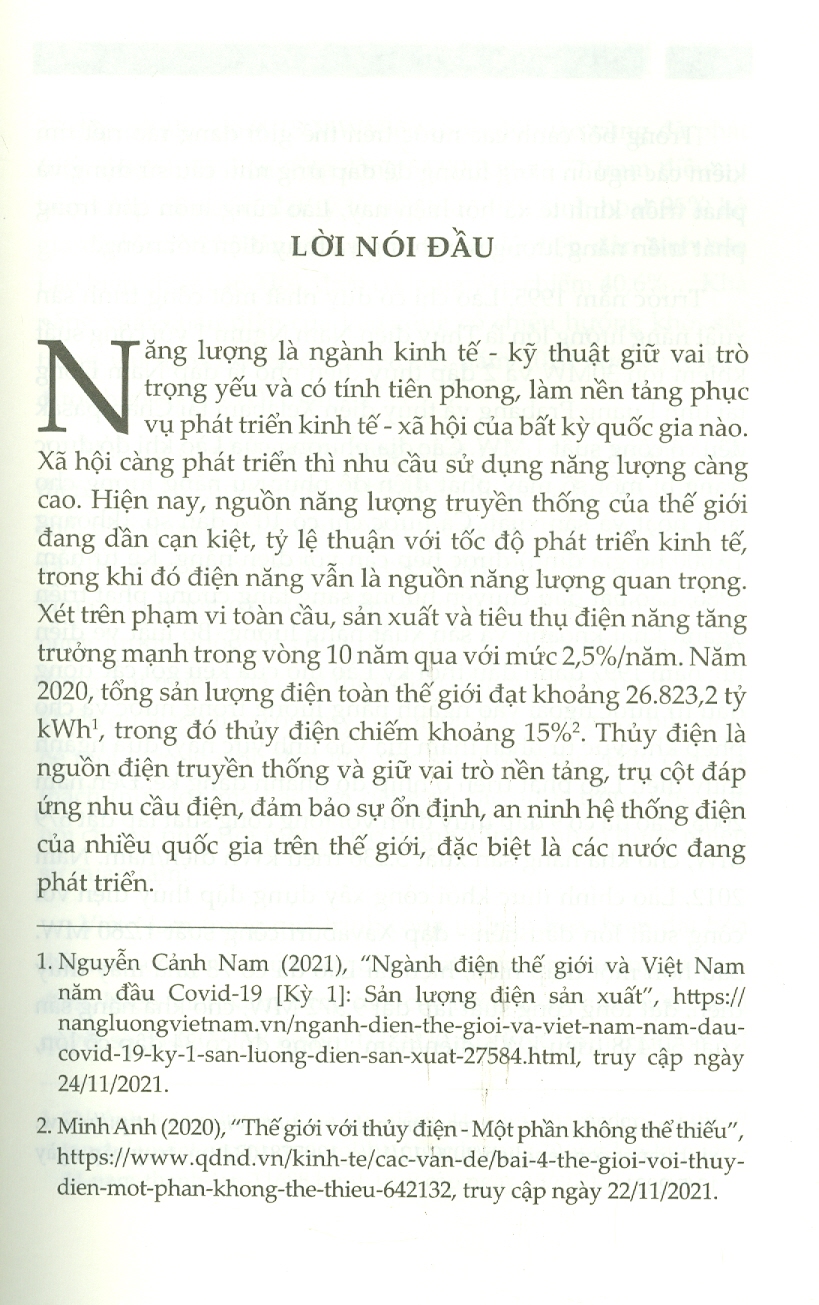 LỜI NÓI ĐẦU

Năng lượng là ngành kinh tế - kỹ thuật giữ vai trò trọng yếu và có tính tiên phong, làm nền tảng phục vụ phát triển kinh tế - xã hội của bất kỳ quốc gia nào. Xã hội càng phát triển thì nhu cầu sử dụng năng lượng càng cao. Hiện nay, nguồn năng lượng truyền thống của thế giới đang dần cạn kiệt, tỷ lệ thuận với tốc độ phát triển kinh tế, trong khi đó điện năng vẫn là nguồn năng lượng quan trọng. Xét trên phạm vi toàn cầu, sản xuất và tiêu thụ điện năng tăng trưởng mạnh trong vòng 10 năm qua với mức 2,5%/năm. Năm 2020, tổng sản lượng điện toàn thế giới đạt khoảng 26.823,2 tỷ kWh$^1$, trong đó thủy điện chiếm khoảng 15%$^2$. Thủy điện là nguồn điện truyền thống và giữ vai trò nền tảng, trụ cột đáp ứng nhu cầu điện, đảm bảo sự ổn định, an ninh hệ thống điện của nhiều quốc gia trên thế giới, đặc biệt là các nước đang phát triển.

1. Nguyễn Cảnh Nam (2021), "Ngành điện thế giới và Việt Nam năm đầu Covid-19 [Kỳ 1]: Sản lượng điện sản xuất", https://nangluongvietnam.vn/nganh-dien-the-gioi-va-viet-nam-nam-dau-covid-19-ky-1-san-luong-dien-san-xuat-27584.html, truy cập ngày 24/11/2021.

2. Minh Anh (2020), "Thế giới với thủy điện - Một phần không thể thiếu", https://www.qdnd.vn/kinh-te/cac-van-de/bai-4-the-gioi-voi-thuy-dien-mot-phan-khong-the-thieu-642132, truy cập ngày 22/11/2021.